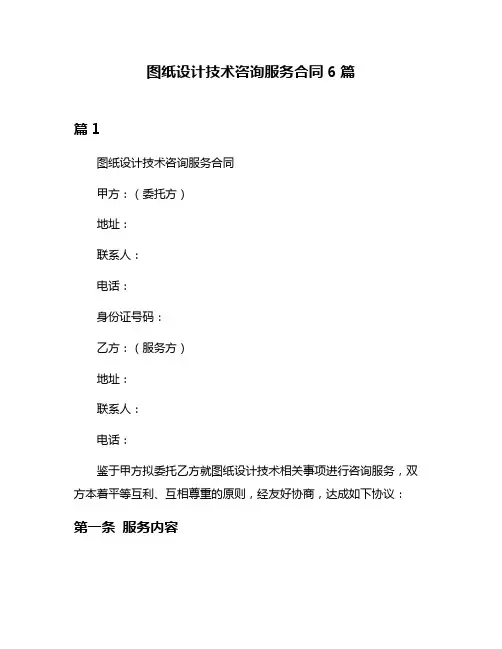 图纸设计技术咨询服务合同 6 篇

篇 1

图纸设计技术咨询服务合同

甲方：（委托方）

地址：

联系人：

电话：

身份证号码：

乙方：（服务方）

地址：

联系人：

电话：

鉴于甲方拟委托乙方就图纸设计技术相关事项进行咨询服务，双方本着平等互利、互相尊重的原则，经友好协商，达成如下协议：

第一条 服务内容